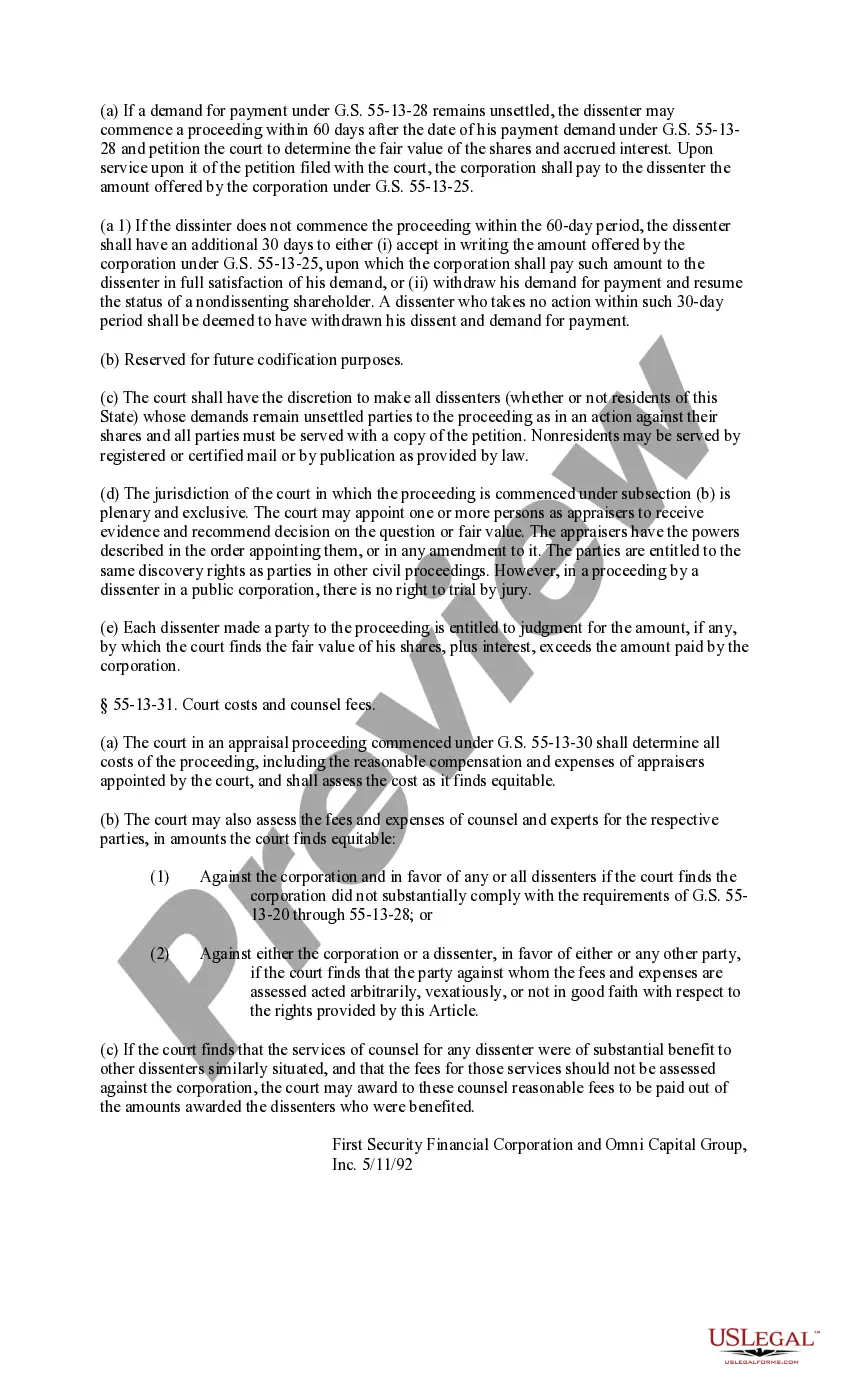 (a) If a demand for payment under G.S. 55-13-28 remains unsettled, the dissenter may commence a proceeding within 60 days after the date of his payment demand under G.S. 55-13-28 and petition the court to determine the fair value of the shares and accrued interest. Upon service upon it of the petition filed with the court, the corporation shall pay to the dissenter the amount offered by the corporation under G.S. 55-13-25.

(a 1) If the dissinter does not commence the proceeding within the 60-day period, the dissenter shall have an additional 30 days to either (i) accept in writing the amount offered by the corporation under G.S. 55-13-25, upon which the corporation shall pay such amount to the dissenter in full satisfaction of his demand, or (ii) withdraw his demand for payment and resume the status of a nondissenting shareholder. A dissenter who takes no action within such 30-day period shall be deemed to have withdrawn his dissent and demand for payment.

(b) Reserved for future codification purposes.

(c) The court shall have the discretion to make all dissenters (whether or not residents of this State) whose demands remain unsettled parties to the proceeding as in an action against their shares and all parties must be served with a copy of the petition. Nonresidents may be served by registered or certified mail or by publication as provided by law.

(d) The jurisdiction of the court in which the proceeding is commenced under subsection (b) is plenary and exclusive. The court may appoint one or more persons as appraisers to receive evidence and recommend decision on the question or fair value. The appraisers have the powers described in the order appointing them, or in any amendment to it. The parties are entitled to the same discovery rights as parties in other civil proceedings. However, in a proceeding by a dissenter in a public corporation, there is no right to trial by jury.

(e) Each dissenter made a party to the proceeding is entitled to judgment for the amount, if any, by which the court finds the fair value of his shares, plus interest, exceeds the amount paid by the corporation.

§ 55-13-31. Court costs and counsel fees.

(a) The court in an appraisal proceeding commenced under G.S. 55-13-30 shall determine all costs of the proceeding, including the reasonable compensation and expenses of appraisers appointed by the court, and shall assess the cost as it finds equitable.

(b) The court may also assess the fees and expenses of counsel and experts for the respective parties, in amounts the court finds equitable:

(1) Against the corporation and in favor of any or all dissenters if the court finds the corporation did not substantially comply with the requirements of G.S. 55-13-20 through 55-13-28; or

(2) Against either the corporation or a dissenter, in favor of either or any other party, if the court finds that the party against whom the fees and expenses are assessed acted arbitrarily, vexatiously, or not in good faith with respect to the rights provided by this Article.

(c) If the court finds that the services of counsel for any dissenter were of substantial benefit to other dissenters similarly situated, and that the fees for those services should not be assessed against the corporation, the court may award to these counsel reasonable fees to be paid out of the amounts awarded the dissenters who were benefited.

First Security Financial Corporation and Omni Capital Group, Inc. 5/11/92

Preview

USLEGAL™
USLEGALFORMS.COM